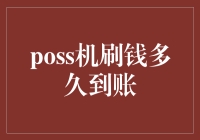 poss机刷钱多久到账